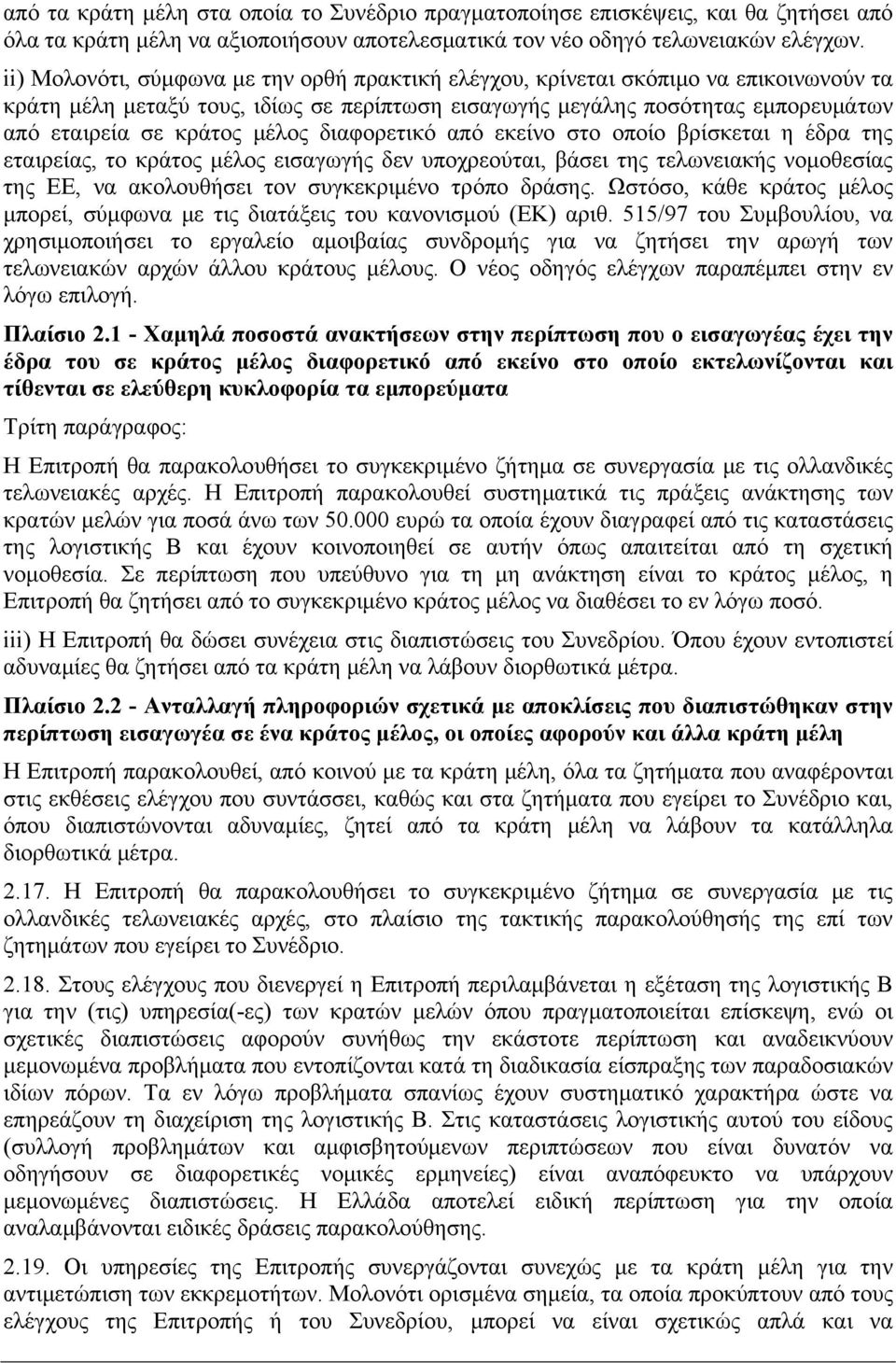 από τα κράτη μέλη στα οποία το Συνέδριο πραγματοποίησε επισκέψεις, και θα ζητήσει από όλα τα κράτη μέλη να αξιοποιήσουν αποτελεσματικά τον νέο οδηγό τελωνειακών ελέγχων.

ii) Μολονότι, σύμφωνα με την ορθή πρακτική ελέγχου, κρίνεται σκόπιμο να επικοινωνούν τα κράτη μέλη μεταξύ τους, ιδίως σε περίπτωση εισαγωγής μεγάλης ποσότητας εμπορευμάτων από εταιρεία σε κράτος μέλος διαφορετικό από εκείνο στο οποίο βρίσκεται η έδρα της εταιρείας, το κράτος μέλος εισαγωγής δεν υποχρεούται, βάσει της τελωνειακής νομοθεσίας της ΕΕ, να ακολουθήσει τον συγκεκριμένο τρόπο δράσης. Ωστόσο, κάθε κράτος μέλος μπορεί, σύμφωνα με τις διατάξεις του κανονισμού (ΕΚ) αριθ. 515/97 του Συμβουλίου, να χρησιμοποιήσει το εργαλείο αμοιβαίας συνδρομής για να ζητήσει την αρωγή των τελωνειακών αρχών άλλου κράτους μέλους. Ο νέος οδηγός ελέγχων παραπέμπει στην εν λόγω επιλογή.

Πλαίσιο 2.1 - Χαμηλά ποσοστά ανακτήσεων στην περίπτωση που ο εισαγωγέας έχει την έδρα του σε κράτος μέλος διαφορετικό από εκείνο στο οποίο εκτελωνίζονται και τίθενται σε ελεύθερη κυκλοφορία τα εμπορεύματα

Τρίτη παράγραφος:

Η Επιτροπή θα παρακολουθήσει το συγκεκριμένο ζήτημα σε συνεργασία με τις ολλανδικές τελωνειακές αρχές. Η Επιτροπή παρακολουθεί συστηματικά τις πράξεις ανάκτησης των κρατών μελών για ποσά άνω των 50.000 ευρώ τα οποία έχουν διαγραφεί από τις καταστάσεις της λογιστικής Β και έχουν κοινοποιηθεί σε αυτήν όπως απαιτείται από τη σχετική νομοθεσία. Σε περίπτωση που υπεύθυνο για τη μη ανάκτηση είναι το κράτος μέλος, η Επιτροπή θα ζητήσει από το συγκεκριμένο κράτος μέλος να διαθέσει το εν λόγω ποσό.

iii) Η Επιτροπή θα δώσει συνέχεια στις διαπιστώσεις του Συνεδρίου. Όπου έχουν εντοπιστεί αδυναμίες θα ζητήσει από τα κράτη μέλη να λάβουν διορθωτικά μέτρα.

Πλαίσιο 2.2 - Ανταλλαγή πληροφοριών σχετικά με αποκλίσεις που διαπιστώθηκαν στην περίπτωση εισαγωγέα σε ένα κράτος μέλος, οι οποίες αφορούν και άλλα κράτη μέλη

Η Επιτροπή παρακολουθεί, από κοινού με τα κράτη μέλη, όλα τα ζητήματα που αναφέρονται στις εκθέσεις ελέγχου που συντάσσει, καθώς και στα ζητήματα που εγείρει το Συνέδριο και, όπου διαπιστώνονται αδυναμίες, ζητεί από τα κράτη μέλη να λάβουν τα κατάλληλα διορθωτικά μέτρα.

2.17. Η Επιτροπή θα παρακολουθήσει το συγκεκριμένο ζήτημα σε συνεργασία με τις ολλανδικές τελωνειακές αρχές, στο πλαίσιο της τακτικής παρακολούθησης της επί των ζητημάτων που εγείρει το Συνέδριο.

2.18. Στους ελέγχους που διενεργεί η Επιτροπή περιλαμβάνεται η εξέταση της λογιστικής Β για την (τις) υπηρεσία(-ες) των κρατών μελών όπου πραγματοποιείται επίσκεψη, ενώ οι σχετικές διαπιστώσεις αφορούν συνήθως την εκάστοτε περίπτωση και αναδεικνύουν μεμονωμένα προβλήματα που εντοπίζονται κατά τη διαδικασία είσπραξης των παραδοσιακών ιδίων πόρων. Τα εν λόγω προβλήματα σπανίως έχουν συστηματικό χαρακτήρα ώστε να επηρεάζουν τη διαχείριση της λογιστικής Β. Στις καταστάσεις λογιστικής αυτού του είδους (συλλογή προβλημάτων και αμφισβητούμενων περιπτώσεων που είναι δυνατόν να οδηγήσουν σε διαφορετικές νομικές ερμηνείες) είναι αναπόφευκτο να υπάρχουν μεμονωμένες διαπιστώσεις. Η Ελλάδα αποτελεί ειδική περίπτωση για την οποία αναλαμβάνονται ειδικές δράσεις παρακολούθησης.

2.19. Οι υπηρεσίες της Επιτροπής συνεργάζονται συνεχώς με τα κράτη μέλη για την αντιμετώπιση των εκκρεμοτήτων. Μολονότι ορισμένα σημεία, τα οποία προκύπτουν από τους ελέγχους της Επιτροπής ή του Συνεδρίου, μπορεί να είναι σχετικώς απλά και να